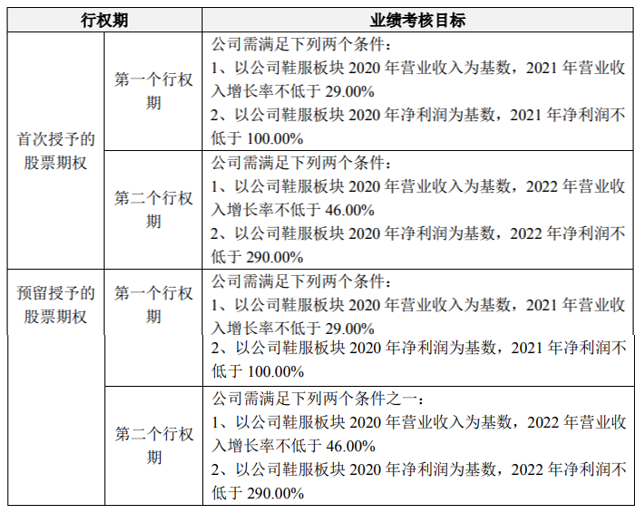 | 行权期 | | 业绩考核目标 |
|---|---|---|
| 首次授予的股票期权 | 第一个行权期 | 公司需满足下列两个条件：1、以公司鞋服板块2020年营业收入为基数，2021年营业收入增长率不低于29.00% 2、以公司鞋服板块2020年净利润为基数，2021年净利润不低于100.00% |
| | 第二个行权期 | 公司需满足下列两个条件：1、以公司鞋服板块2020年营业收入为基数，2022年营业收入增长率不低于46.00% 2、以公司鞋服板块2020年净利润为基数，2022年净利润不低于290.00% |
| 预留授予的股票期权 | 第一个行权期 | 公司需满足下列两个条件：1、以公司鞋服板块2020年营业收入为基数，2021年营业收入增长率不低于29.00% 2、以公司鞋服板块2020年净利润为基数，2021年净利润不低于100.00% |
| | 第二个行权期 | 公司需满足下列两个条件之一：1、以公司鞋服板块2020年营业收入为基数，2022年营业收入增长率不低于46.00% 2、以公司鞋服板块2020年净利润为基数，2022年净利润不低于290.00% |